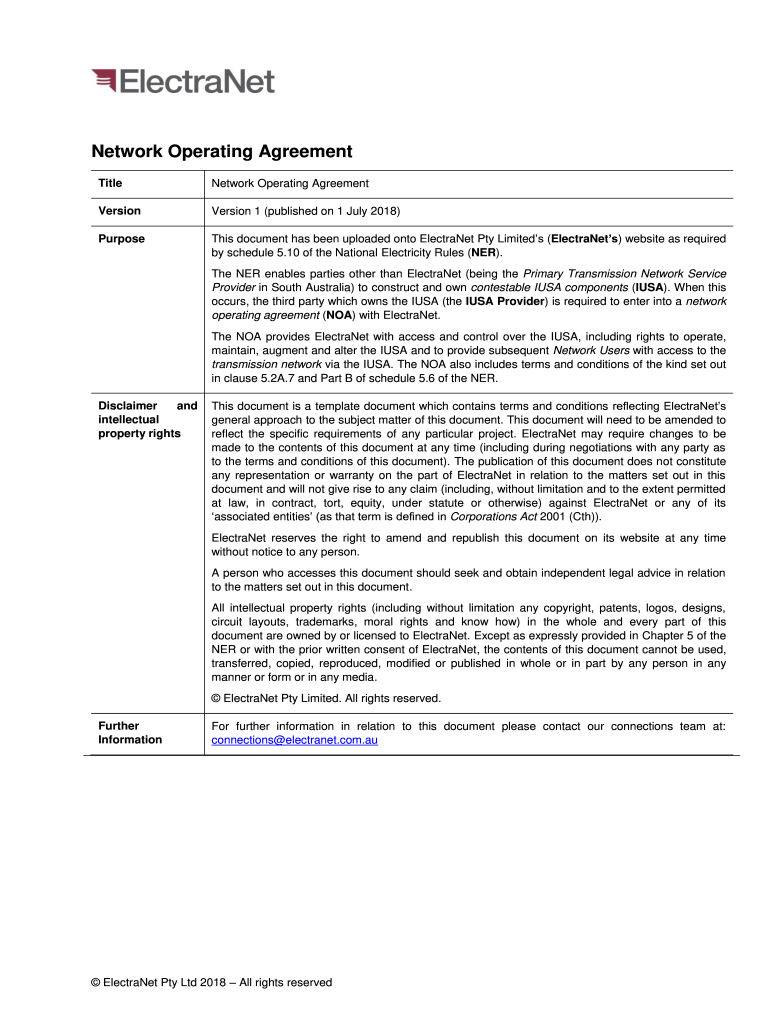 ElectraNet

Network Operating Agreement

| Title | Network Operating Agreement |
|---|---|
| Version | Version 1 (published on 1 July 2018) |
| Purpose | This document has been uploaded onto ElectraNet Pty Limited's (ElectraNet's) website as required by schedule 5.10 of the National Electricity Rules (NER). The NER enables parties other than ElectraNet (being the Primary Transmission Network Service Provider in South Australia) to construct and own contestable IUSA components (IUSA). When this occurs, the third party which owns the IUSA (the IUSA Provider) is required to enter into a network operating agreement (NOA) with ElectraNet. The NOA provides ElectraNet with access and control over the IUSA, including rights to operate, maintain, augment and alter the IUSA and to provide subsequent Network Users with access to the transmission network via the IUSA. The NOA also includes terms and conditions of the kind set out in clause 5.2A.7 and Part B of schedule 5.6 of the NER. |
| Disclaimer and intellectual property rights | This document is a template document which contains terms and conditions reflecting ElectraNet's general approach to the subject matter of this document. This document will need to be amended to reflect the specific requirements of any particular project. ElectraNet may require changes to be made to the contents of this document at any time (including during negotiations with any party as to the terms and conditions of this document). The publication of this document does not constitute any representation or warranty on the part of ElectraNet in relation to the matters set out in this document and will not give rise to any claim (including, without limitation and to the extent permitted at law, in contract, tort, equity, under statute or otherwise) against ElectraNet or any of its 'associated entities' (as that term is defined in Corporations Act 2001 (Cth)). ElectraNet reserves the right to amend and republish this document on its website at any time without notice to any person. A person who accesses this document should seek and obtain independent legal advice in relation to the matters set out in this document. All intellectual property rights (including without limitation any copyright, patents, logos, designs, circuit layouts, trademarks, moral rights and know how) in the whole and every part of this document are owned by or licensed to ElectraNet. Except as expressly provided in Chapter 5 of the NER or with the prior written consent of ElectraNet, the contents of this document cannot be used, transferred, copied, reproduced, modified or published in whole or in part by any person in any manner or form or in any media. © ElectraNet Pty Limited. All rights reserved. |
| Further Information | For further information in relation to this document please contact our connections team at: connections@electranet.com.au |

© ElectraNet Pty Ltd 2018 – All rights reserved